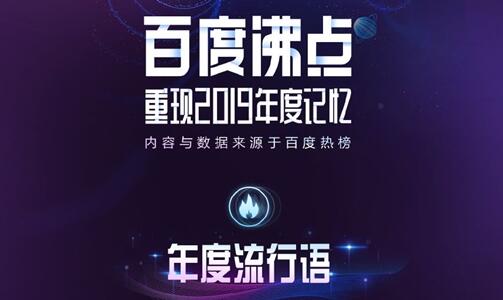 百度沸点
重现2019年度记忆
内容与数据来源于百度热榜

年度流行语